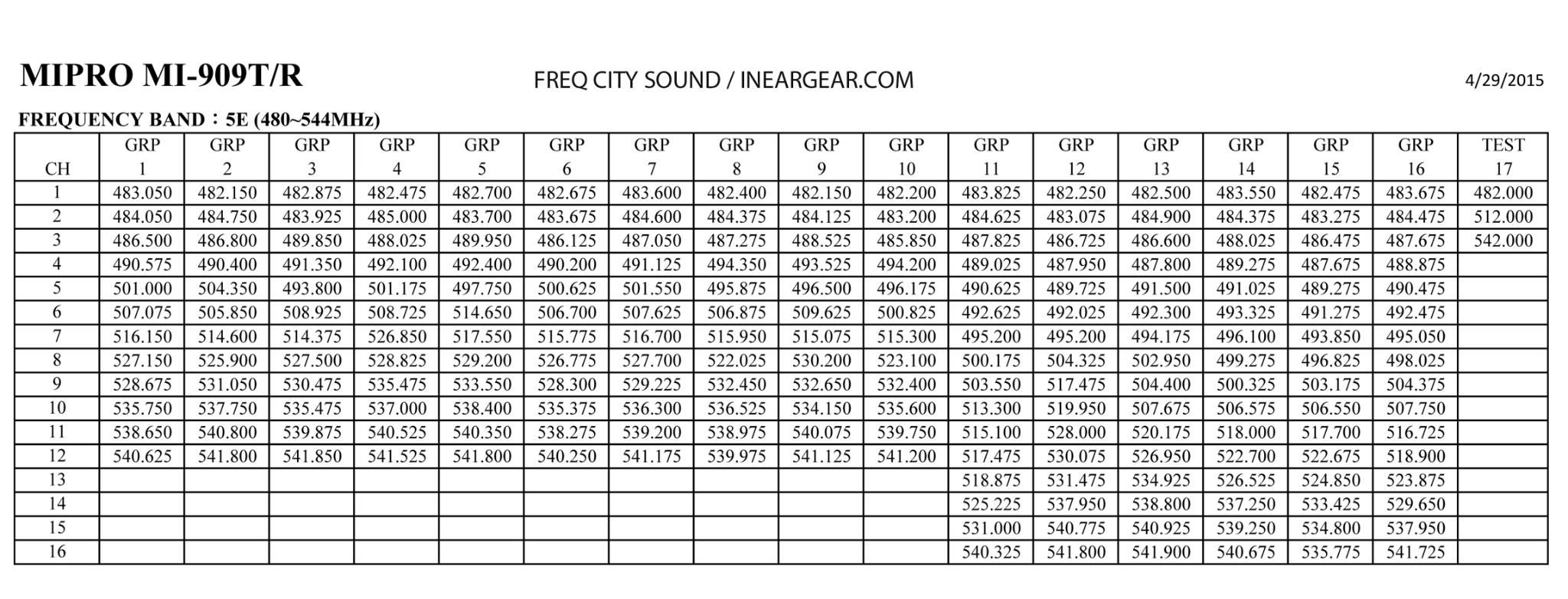 MIPRO MI-909T/R

FREQ CITY SOUND / INEARGEAR.COM

4/29/2015

FREQUENCY BAND：5E (480~544MHz)

| CH | GRP 1 | GRP 2 | GRP 3 | GRP 4 | GRP 5 | GRP 6 | GRP 7 | GRP 8 | GRP 9 | GRP 10 | GRP 11 | GRP 12 | GRP 13 | GRP 14 | GRP 15 | GRP 16 | TEST 17 |
|---|---|---|---|---|---|---|---|---|---|---|---|---|---|---|---|---|---|
| 1 | 483.050 | 482.150 | 482.875 | 482.475 | 482.700 | 482.675 | 483.600 | 482.400 | 482.150 | 482.200 | 483.825 | 482.250 | 482.500 | 483.550 | 482.475 | 483.675 | 482.000 |
| 2 | 484.050 | 484.750 | 483.925 | 485.000 | 483.700 | 483.675 | 484.600 | 484.375 | 484.125 | 483.200 | 484.625 | 483.075 | 484.900 | 484.375 | 483.275 | 484.475 | 512.000 |
| 3 | 486.500 | 486.800 | 489.850 | 488.025 | 489.950 | 486.125 | 487.050 | 487.275 | 488.525 | 485.850 | 487.825 | 486.725 | 486.600 | 488.025 | 486.475 | 487.675 | 542.000 |
| 4 | 490.575 | 490.400 | 491.350 | 492.100 | 492.400 | 490.200 | 491.125 | 494.350 | 493.525 | 494.200 | 489.025 | 487.950 | 487.800 | 489.275 | 487.675 | 488.875 | |
| 5 | 501.000 | 504.350 | 493.800 | 501.175 | 497.750 | 500.625 | 501.550 | 495.875 | 496.500 | 496.175 | 490.625 | 489.725 | 491.500 | 491.025 | 489.275 | 490.475 | |
| 6 | 507.075 | 505.850 | 508.925 | 508.725 | 514.650 | 506.700 | 507.625 | 506.875 | 509.625 | 500.825 | 492.625 | 492.025 | 492.300 | 493.325 | 491.275 | 492.475 | |
| 7 | 516.150 | 514.600 | 514.375 | 526.850 | 517.550 | 515.775 | 516.700 | 515.950 | 515.075 | 515.300 | 495.200 | 495.200 | 494.175 | 496.100 | 493.850 | 495.050 | |
| 8 | 527.150 | 525.900 | 527.500 | 528.825 | 529.200 | 526.775 | 527.700 | 522.025 | 530.200 | 523.100 | 500.175 | 504.325 | 502.950 | 499.275 | 496.825 | 498.025 | |
| 9 | 528.675 | 531.050 | 530.475 | 535.475 | 533.550 | 528.300 | 529.225 | 532.450 | 532.650 | 532.400 | 503.550 | 517.475 | 504.400 | 500.325 | 503.175 | 504.375 | |
| 10 | 535.750 | 537.750 | 535.475 | 537.000 | 538.400 | 535.375 | 536.300 | 536.525 | 534.150 | 535.600 | 513.300 | 519.950 | 507.675 | 506.575 | 506.550 | 507.750 | |
| 11 | 538.650 | 540.800 | 539.875 | 540.525 | 540.350 | 538.275 | 539.200 | 538.975 | 540.075 | 539.750 | 515.100 | 528.000 | 520.175 | 518.000 | 517.700 | 516.725 | |
| 12 | 540.625 | 541.800 | 541.850 | 541.525 | 541.800 | 540.250 | 541.175 | 539.975 | 541.125 | 541.200 | 517.475 | 530.075 | 526.950 | 522.700 | 522.675 | 518.900 | |
| 13 | | | | | | | | | | | 518.875 | 531.475 | 534.925 | 526.525 | 524.850 | 523.875 | |
| 14 | | | | | | | | | | | 525.225 | 537.950 | 538.800 | 537.250 | 533.425 | 529.650 | |
| 15 | | | | | | | | | | | 531.000 | 540.775 | 540.925 | 539.250 | 534.800 | 537.950 | |
| 16 | | | | | | | | | | | 540.325 | 541.800 | 541.900 | 540.675 | 535.775 | 541.725 | |